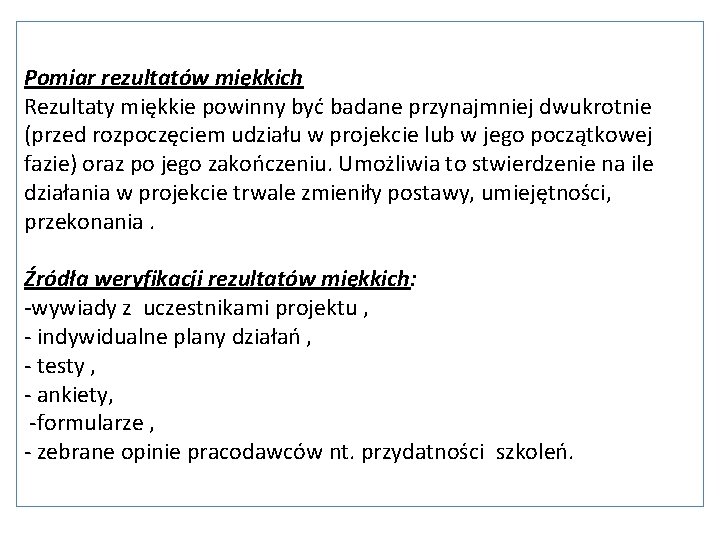 Pomiar rezultatów miękkich
Rezultaty miękkie powinny być badane przynajmniej dwukrotnie (przed rozpoczęciem udziału w projekcie lub w jego początkowej fazie) oraz po jego zakończeniu. Umożliwia to stwierdzenie na ile działania w projekcie trwale zmieniły postawy, umiejętności, przekonania .

Źródła weryfikacji rezultatów miękkich:
-wywiady z uczestnikami projektu ,
- indywidualne plany działań ,
- testy ,
- ankiety,
-formularze ,
- zebrane opinie pracodawców nt. przydatności szkoleń.